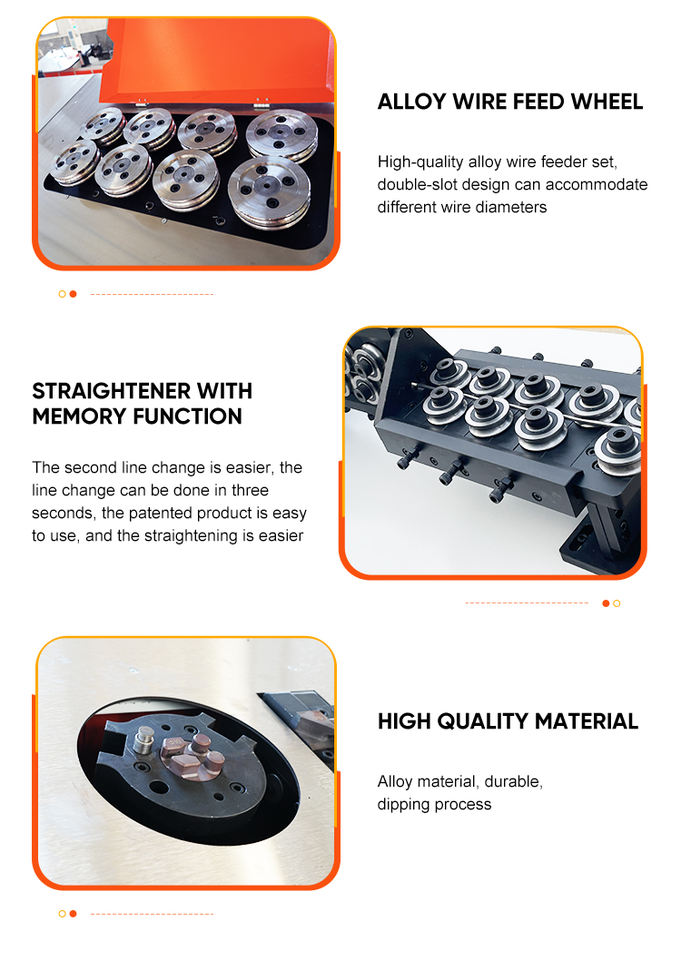 ALLOY WIRE FEED WHEEL

High-quality alloy wire feeder set, double-slot design can accommodate different wire diameters

STRAIGHTENER WITH MEMORY FUNCTION

The second line change is easier, the line change can be done in three seconds, the patented product is easy to use, and the straightening is easier

HIGH QUALITY MATERIAL

Alloy material, durable, dipping process